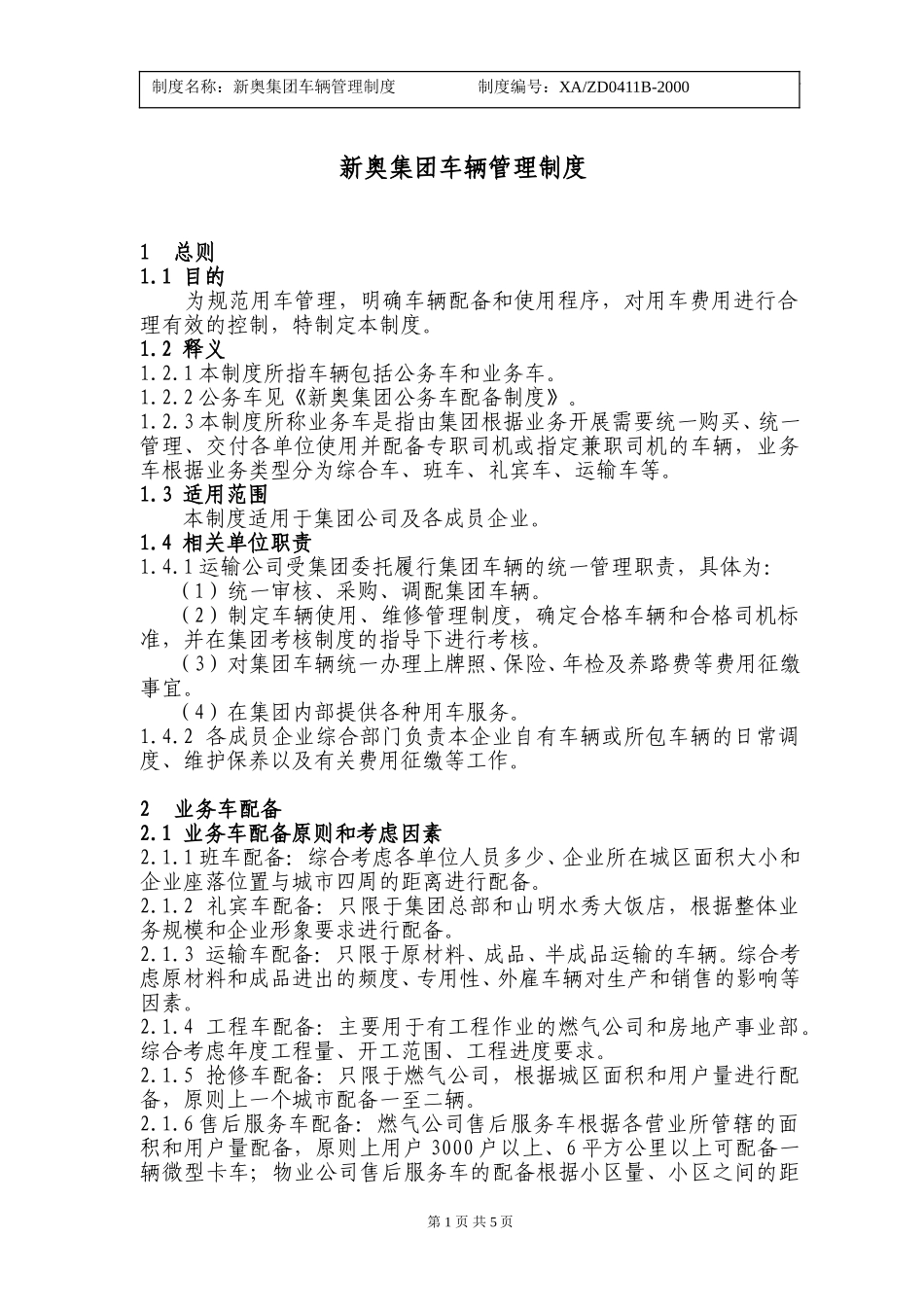 制度名称：新奥集团车辆管理制度　　　　制度编号：XA/ZD0411B-2000

新奥集团车辆管理制度

1　总则
1.1 目的
为规范用车管理，明确车辆配备和使用程序，对用车费用进行合理有效的控制，特制定本制度。
1.2 释义
1.2.1 本制度所指车辆包括公务车和业务车。
1.2.2 公务车见《新奥集团公务车配备制度》。
1.2.3 本制度所称业务车是指由集团根据业务开展需要统一购买、统一管理、交付各单位使用并配备专职司机或指定兼职司机的车辆，业务车根据业务类型分为综合车、班车、礼宾车、运输车等。
1.3 适用范围
本制度适用于集团公司及各成员企业。
1.4 相关单位职责
1.4.1 运输公司受集团委托履行集团车辆的统一管理职责，具体为：
（1）统一审核、采购、调配集团车辆。
（2）制定车辆使用、维修管理制度，确定合格车辆和合格司机标准，并在集团考核制度的指导下进行考核。
（3）对集团车辆统一办理上牌照、保险、年检及养路费等费用征缴事宜。
（4）在集团内部提供各种用车服务。
1.4.2 各成员企业综合部门负责本企业自有车辆或所包车辆的日常调度、维护保养以及有关费用征缴等工作。

2　业务车配备
2.1 业务车配备原则和考虑因素
2.1.1 班车配备：综合考虑各单位人员多少、企业所在城区面积大小和企业座落位置与城市四周的距离进行配备。
2.1.2 礼宾车配备：只限于集团总部和山明水秀大饭店，根据整体业务规模和企业形象要求进行配备。
2.1.3 运输车配备：只限于原材料、成品、半成品运输的车辆。综合考虑原材料和成品进出的频度、专用性、外雇车辆对生产和销售的影响等因素。
2.1.4 工程车配备：主要用于有工程作业的燃气公司和房地产事业部。综合考虑年度工程量、开工范围、工程进度要求。
2.1.5 抢修车配备：只限于燃气公司，根据城区面积和用户量进行配备，原则上一个城市配备一至二辆。
2.1.6 售后服务车配备：燃气公司售后服务车根据各营业所管辖的面积和用户量配备，原则上用户 3000 户以上、6 平方公里以上可配备一辆微型卡车；物业公司售后服务车的配备根据小区量、小区之间的距

第 1 页 共 5 页